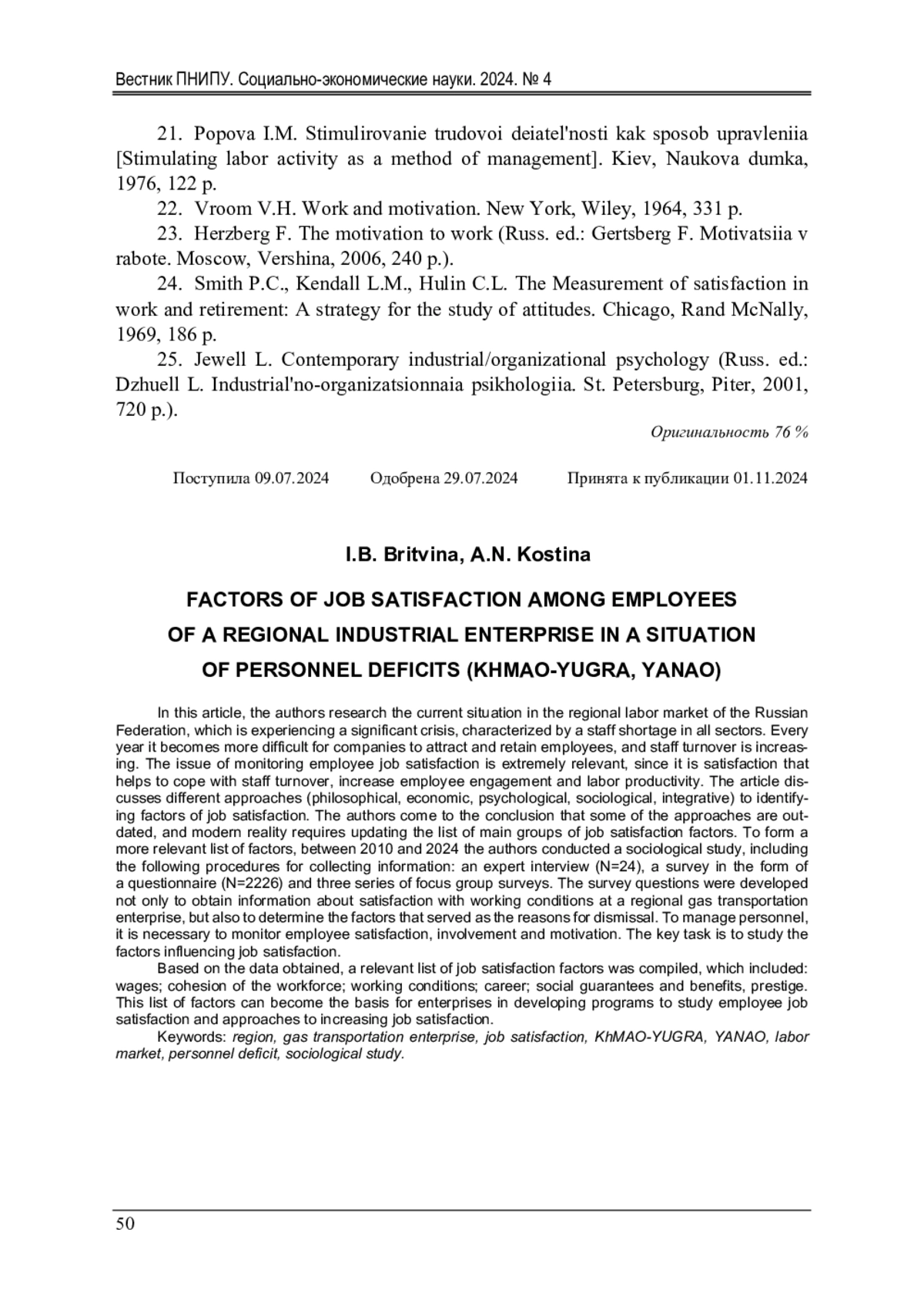 Вестник ПНИПУ. Социально-экономические науки. 2024. № 4

21. Popova I.M. Stimulirovanie trudovoi deiatel'nosti kak sposob upravleniia [Stimulating labor activity as a method of management]. Kiev, Naukova dumka, 1976, 122 p.

22. Vroom V.H. Work and motivation. New York, Wiley, 1964, 331 p.

23. Herzberg F. The motivation to work (Russ. ed.: Gertsberg F. Motivatsiia v rabote. Moscow, Vershina, 2006, 240 p.).

24. Smith P.C., Kendall L.M., Hulin C.L. The Measurement of satisfaction in work and retirement: A strategy for the study of attitudes. Chicago, Rand McNally, 1969, 186 p.

25. Jewell L. Contemporary industrial/organizational psychology (Russ. ed.: Dzhuell L. Industrial'no-organizatsionnaia psikhologiia. St. Petersburg, Piter, 2001, 720 p.).

Оригинальность 76 %

Поступила 09.07.2024 Одобрена 29.07.2024 Принята к публикации 01.11.2024

I.B. Britvina, A.N. Kostina

FACTORS OF JOB SATISFACTION AMONG EMPLOYEES OF A REGIONAL INDUSTRIAL ENTERPRISE IN A SITUATION OF PERSONNEL DEFICITS (KHMAO-YUGRA, YANAO)

In this article, the authors research the current situation in the regional labor market of the Russian Federation, which is experiencing a significant crisis, characterized by a staff shortage in all sectors. Every year it becomes more difficult for companies to attract and retain employees, and staff turnover is increasing. The issue of monitoring employee job satisfaction is extremely relevant, since it is satisfaction that helps to cope with staff turnover, increase employee engagement and labor productivity. The article discusses different approaches (philosophical, economic, psychological, sociological, integrative) to identifying factors of job satisfaction. The authors come to the conclusion that some of the approaches are outdated, and modern reality requires updating the list of main groups of job satisfaction factors. To form a more relevant list of factors, between 2010 and 2024 the authors conducted a sociological study, including the following procedures for collecting information: an expert interview (N=24), a survey in the form of a questionnaire (N=2226) and three series of focus group surveys. The survey questions were developed not only to obtain information about satisfaction with working conditions at a regional gas transportation enterprise, but also to determine the factors that served as the reasons for dismissal. To manage personnel, it is necessary to monitor employee satisfaction, involvement and motivation. The key task is to study the factors influencing job satisfaction.

Based on the data obtained, a relevant list of job satisfaction factors was compiled, which included: wages; cohesion of the workforce; working conditions; career; social guarantees and benefits, prestige. This list of factors can become the basis for enterprises in developing programs to study employee job satisfaction and approaches to increasing job satisfaction.

Keywords: region, gas transportation enterprise, job satisfaction, KhMAO-YUGRA, YANAO, labor market, personnel deficit, sociological study.

50